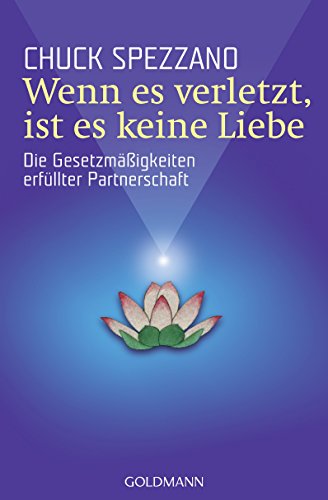 CHUCK SPEZZANO

Wenn es verletzt, ist es keine Liebe

Die Gesetzmäßigkeiten erfüllter Partnerschaft

GOLDMANN